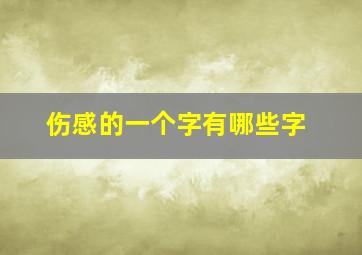 伤感的一个字有哪些字